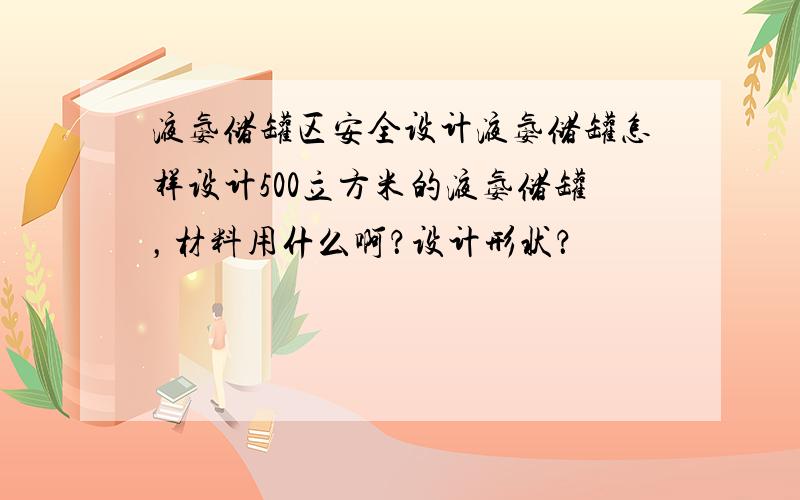 液氨储罐区安全设计液氨储罐怎样设计500立方米的液氨储罐，材料用什么啊？设计形状？